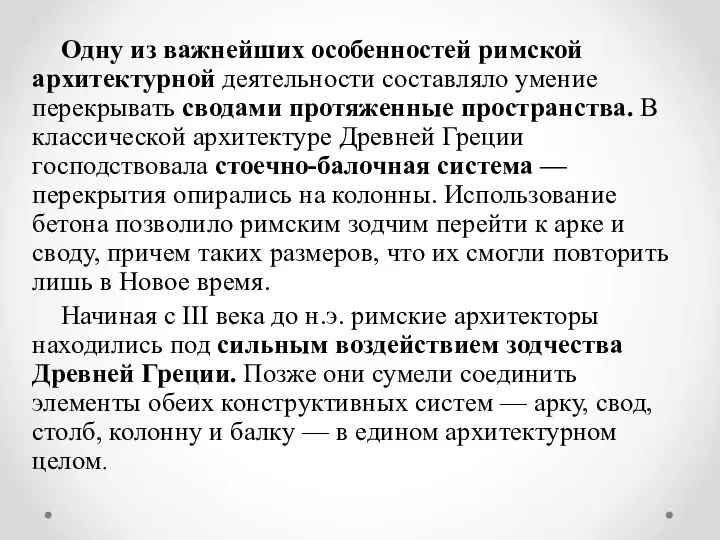 Одну из важнейших особенностей римской архитектурной деятельности составляло умение перекрывать сводами протяженные пространства. В классической архитектуре Древней Греции господствовала стоечно-балочная система — перекрытия опирались на колонны. Использование бетона позволило римским зодчим перейти к арке и своду, причем таких размеров, что их смогли повторить лишь в Новое время.

Начиная с III века до н.э. римские архитекторы находились под сильным воздействием зодчества Древней Греции. Позже они сумели соединить элементы обеих конструктивных систем — арку, свод, столб, колонну и балку — в едином архитектурном целом.